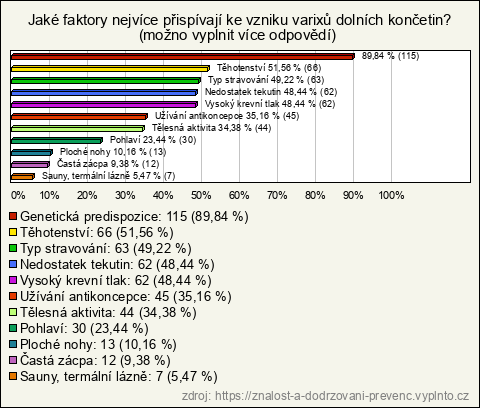 Jaké faktory nejvíce přispívají ke vzniku varixů dolních končetin?
(možno vyplnit více odpovědí)

89,84 % (115)
Těhotenství 51,56 % (66)
Typ stravování 49,22 % (63)
Nedostatek tekutin 48,44 % (62)
Vysoký krevní tlak 48,44 % (62)
Užívání antikoncepce 35,16 % (45)
Tělesná aktivita 34,38 % (44)
Pohlaví 23,44 % (30)
Ploché nohy 10,16 % (13)
Častá zácpa 9,38 % (12)
Sauny, termální lázně 5,47 % (7)

0% 10% 20% 30% 40% 50% 60% 70% 80% 90% 100%

Genetická predispozice: 115 (89,84 %)
Těhotenství: 66 (51,56 %)
Typ stravování: 63 (49,22 %)
Nedostatek tekutin: 62 (48,44 %)
Vysoký krevní tlak: 62 (48,44 %)
Užívání antikoncepce: 45 (35,16 %)
Tělesná aktivita: 44 (34,38 %)
Pohlaví: 30 (23,44 %)
Ploché nohy: 13 (10,16 %)
Častá zácpa: 12 (9,38 %)
Sauny, termální lázně: 7 (5,47 %)

zdroj: https://znalost-a-dodrzovani-prevenc.vyplnto.cz